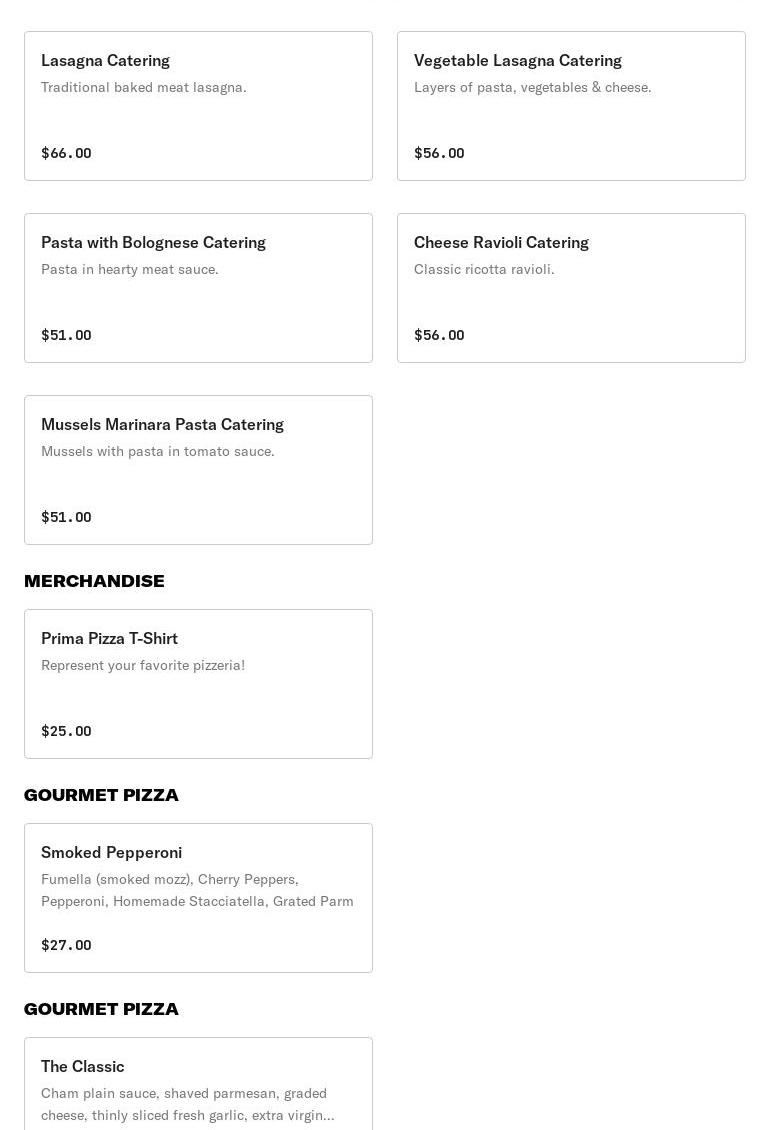 Lasagna Catering
Traditional baked meat lasagna.

$66.00

Vegetable Lasagna Catering
Layers of pasta, vegetables & cheese.

$56.00

Pasta with Bolognese Catering
Pasta in hearty meat sauce.

$51.00

Cheese Ravioli Catering
Classic ricotta ravioli.

$56.00

Mussels Marinara Pasta Catering
Mussels with pasta in tomato sauce.

$51.00

MERCHANDISE

Prima Pizza T-Shirt
Represent your favorite pizzeria!

$25.00

GOURMET PIZZA

Smoked Pepperoni
Fumella (smoked mozz), Cherry Peppers, Pepperoni, Homemade Stacciatella, Grated Parm

$27.00

GOURMET PIZZA

The Classic
Cham plain sauce, shaved parmesan, graded cheese, thinly sliced fresh garlic, extra virgin...